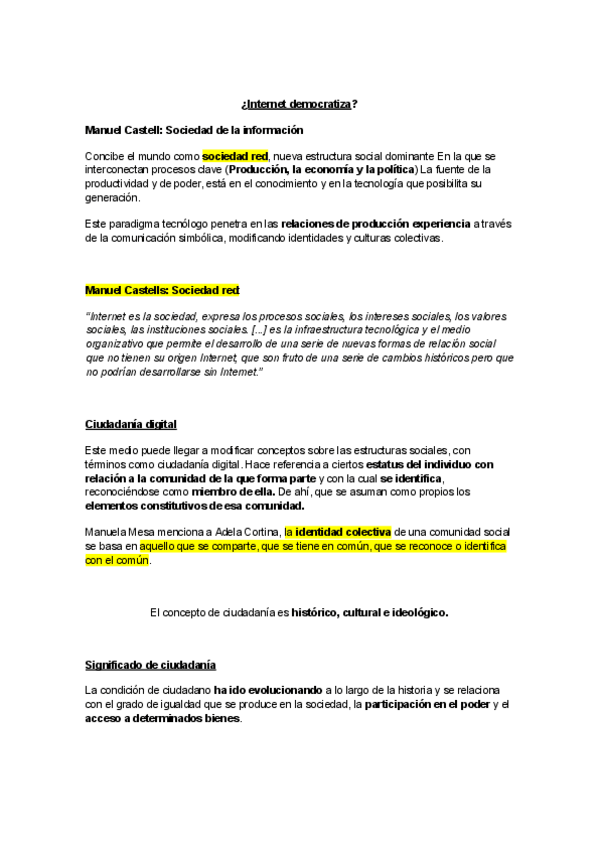 ¿Internet democratiza?

Manuel Castell: Sociedad de la información

Concibe el mundo como sociedad red, nueva estructura social dominante En la que se interconectan procesos clave (Producción, la economía y la política) La fuente de la productividad y de poder, está en el conocimiento y en la tecnología que posibilita su generación.

Este paradigma tecnólogo penetra en las relaciones de producción experiencia a través de la comunicación simbólica, modificando identidades y culturas colectivas.

Manuel Castells: Sociedad red

"Internet es la sociedad, expresa los procesos sociales, los intereses sociales, los valores sociales, las instituciones sociales. [...] es la infraestructura tecnológica y el medio organizativo que permite el desarrollo de una serie de nuevas formas de relación social que no tienen su origen Internet, que son fruto de una serie de cambios históricos pero que no podrían desarrollarse sin Internet."

Ciudadanía digital

Este medio puede llegar a modificar conceptos sobre las estructuras sociales, con términos como ciudadanía digital. Hace referencia a ciertos estatus del individuo con relación a la comunidad de la que forma parte y con la cual se identifica, reconociéndose como miembro de ella. De ahí, que se asuman como propios los elementos constitutivos de esa comunidad.

Manuela Mesa menciona a Adela Cortina, la identidad colectiva de una comunidad social se basa en aquello que se comparte, que se tiene en común, que se reconoce o identifica con el común.

El concepto de ciudadanía es histórico, cultural e ideológico.

Significado de ciudadanía

La condición de ciudadano ha ido evolucionando a lo largo de la historia y se relaciona con el grado de igualdad que se produce en la sociedad, la participación en el poder y el acceso a determinados bienes.